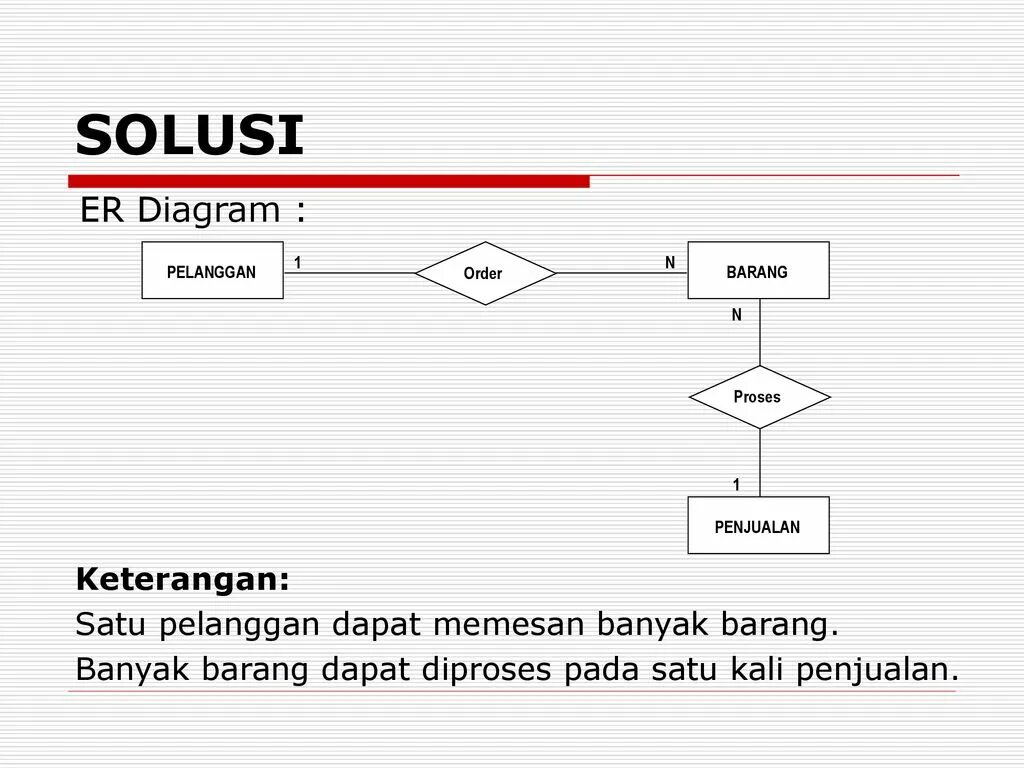 SOLUSI

ER Diagram :

PELANGGAN
1
Order
N
BARANG
N
Proses
1
PENJUALAN

Keterangan:
Satu pelanggan dapat memesan banyak barang.
Banyak barang dapat diproses pada satu kali penjualan.